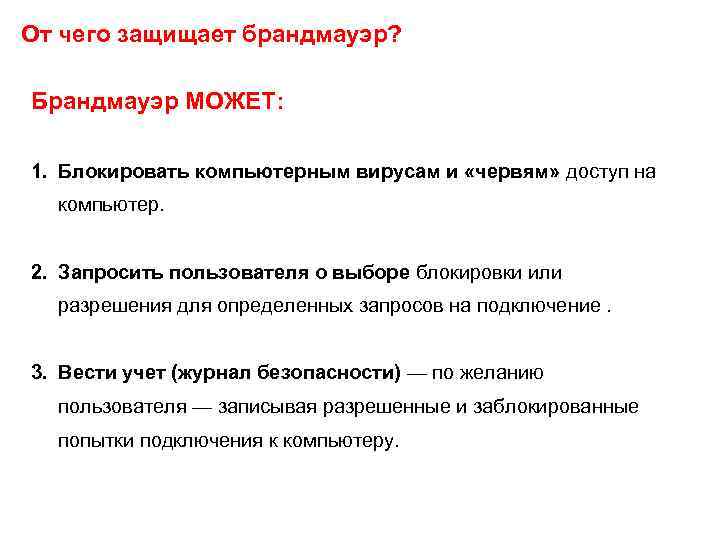 От чего защищает брандмауэр?

Брандмауэр МОЖЕТ:

1. Блокировать компьютерным вирусам и «червям» доступ на компьютер.

2. Запросить пользователя о выборе блокировки или разрешения для определенных запросов на подключение .

3. Вести учет (журнал безопасности) — по желанию пользователя — записывая разрешенные и заблокированные попытки подключения к компьютеру.